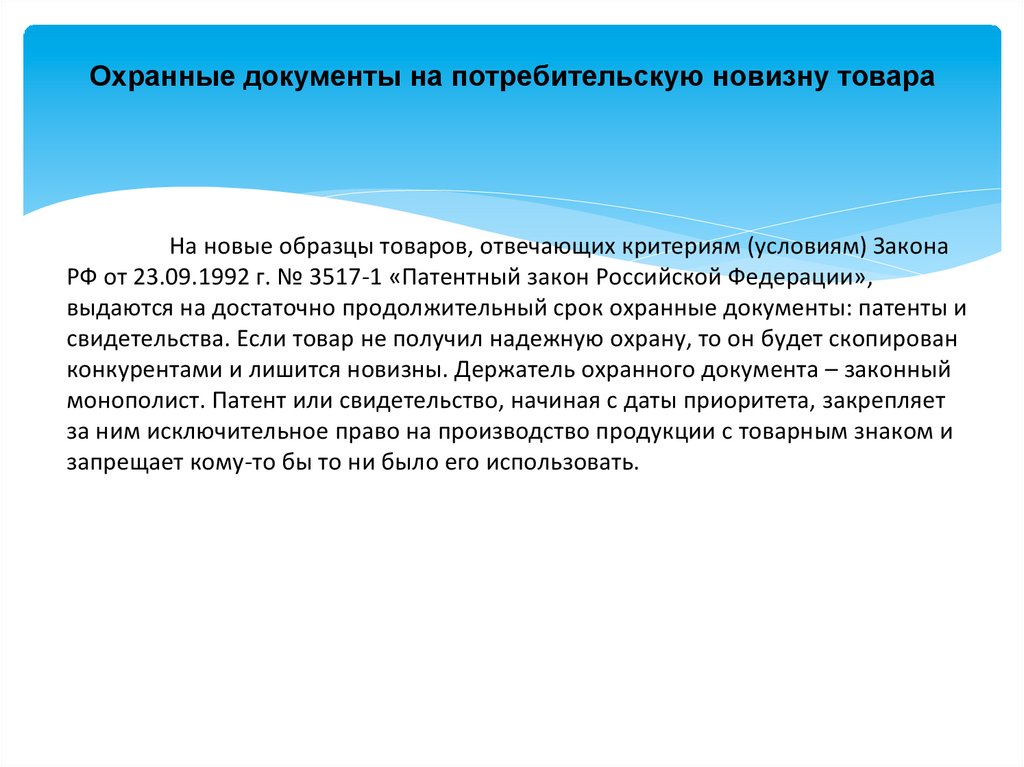 Охранные документы на потребительскую новизну товара

На новые образцы товаров, отвечающих критериям (условиям) Закона РФ от 23.09.1992 г. № 3517-1 «Патентный закон Российской Федерации», выдаются на достаточно продолжительный срок охранные документы: патенты и свидетельства. Если товар не получил надежную охрану, то он будет скопирован конкурентами и лишится новизны. Держатель охранного документа – законный монополист. Патент или свидетельство, начиная с даты приоритета, закрепляет за ним исключительное право на производство продукции с товарным знаком и запрещает кому-то бы то ни было его использовать.